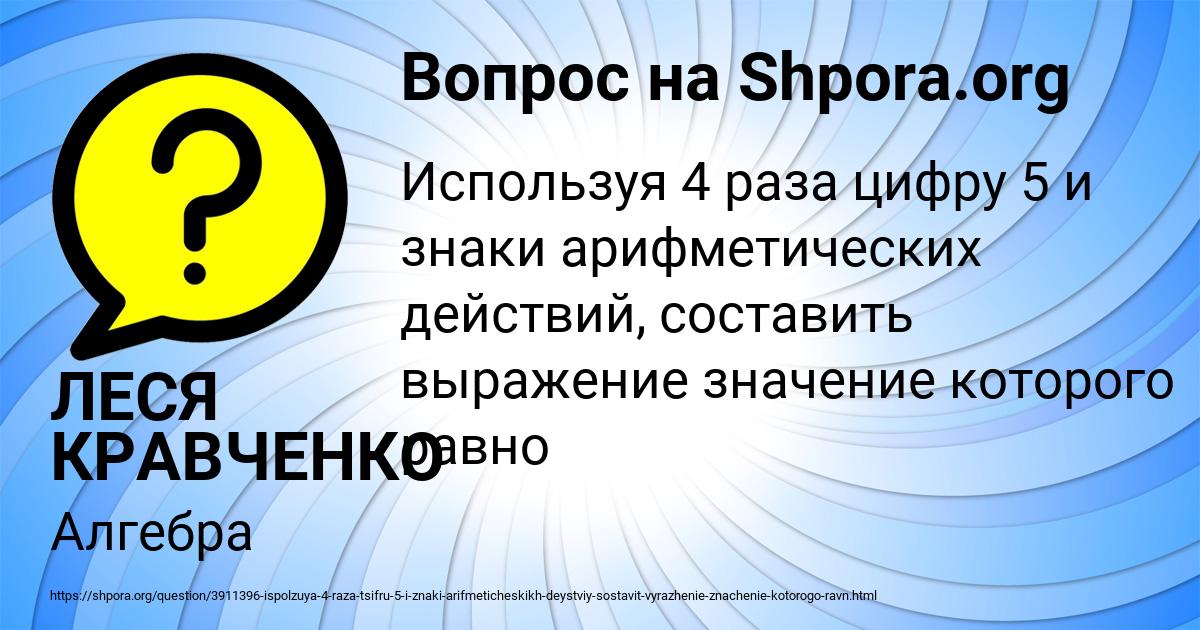 Вопрос на Shpora.org

Используя 4 раза цифру 5 и знаки арифметических действий, составить выражение значение которого равно

ЛЕСЯ КРАВЧЕНКО

Алгебра

https://shpora.org/question/3911396-ispolzuya-4-raza-tsifru-5-i-znaki-arifmeticheskikh-deystviy-sostavit-vyrazhenie-znachenie-kotorogo-ravn.html